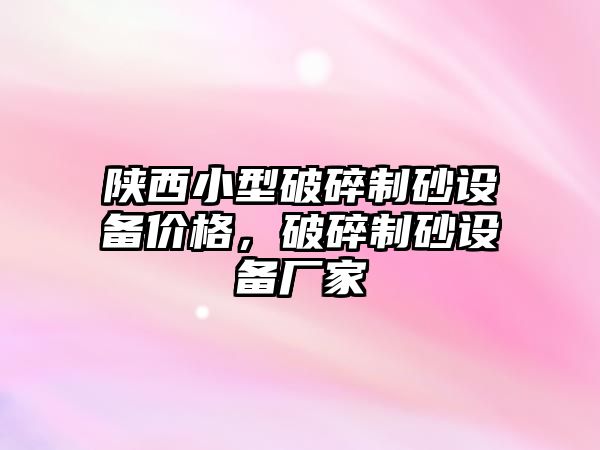 陕西小型破碎制砂设备价格，破碎制砂设备厂家